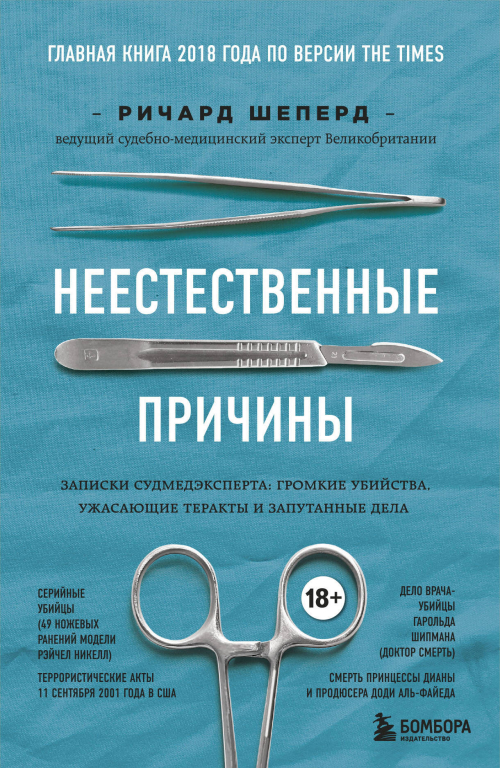 ГЛАВНАЯ КНИГА 2018 ГОДА ПО ВЕРСИИ THE TIMES

– РИЧАРД ШЕПЕРД –

ведущий судебно-медицинский эксперт Великобритании

НЕЕСТЕСТВЕННЫЕ

ПРИЧИНЫ

ЗАПИСКИ СУДМЕДЭКСПЕРТА: ГРОМКИЕ УБИЙСТВА, УЖАСАЮЩИЕ ТЕРАКТЫ И ЗАПУТАННЫЕ ДЕЛА

СЕРИЙНЫЕ УБИЙЦЫ (49 НОЖЕВЫХ РАНЕНИЙ МОДЕЛИ РЭЙЧЕЛ НИКЕЛЛ)

ТЕРРОРИСТИЧЕСКИЕ АКТЫ 11 СЕНТЯБРЯ 2001 ГОДА В США

18+

ДЕЛО ВРАЧА-УБИЙЦЫ ГАРОЛЬДА ШИПМАНА (ДОКТОР СМЕРТЬ)

СМЕРТЬ ПРИНЦЕССЫ ДИАНЫ И ПРОДЮСЕРА ДОДИ АЛЬ-ФАЙЕДА

БОМБОРА
ИЗДАТЕЛЬСТВО